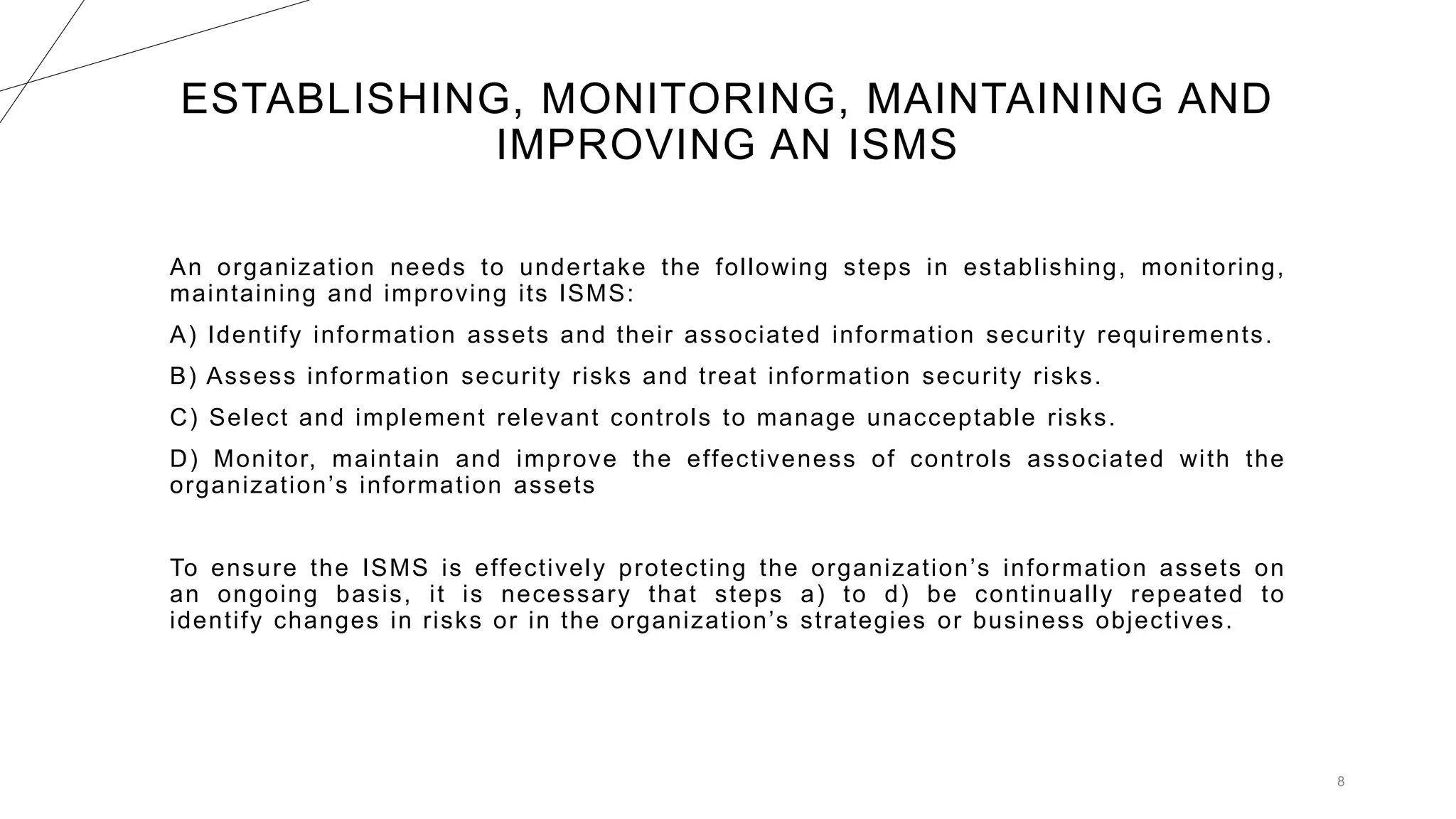 ESTABLISHING, MONITORING, MAINTAINING AND IMPROVING AN ISMS

An organization needs to undertake the following steps in establishing, monitoring, maintaining and improving its ISMS:

A) Identify information assets and their associated information security requirements.

B) Assess information security risks and treat information security risks.

C) Select and implement relevant controls to manage unacceptable risks.

D) Monitor, maintain and improve the effectiveness of controls associated with the organization’s information assets

To ensure the ISMS is effectively protecting the organization’s information assets on an ongoing basis, it is necessary that steps a) to d) be continually repeated to identify changes in risks or in the organization’s strategies or business objectives.

8